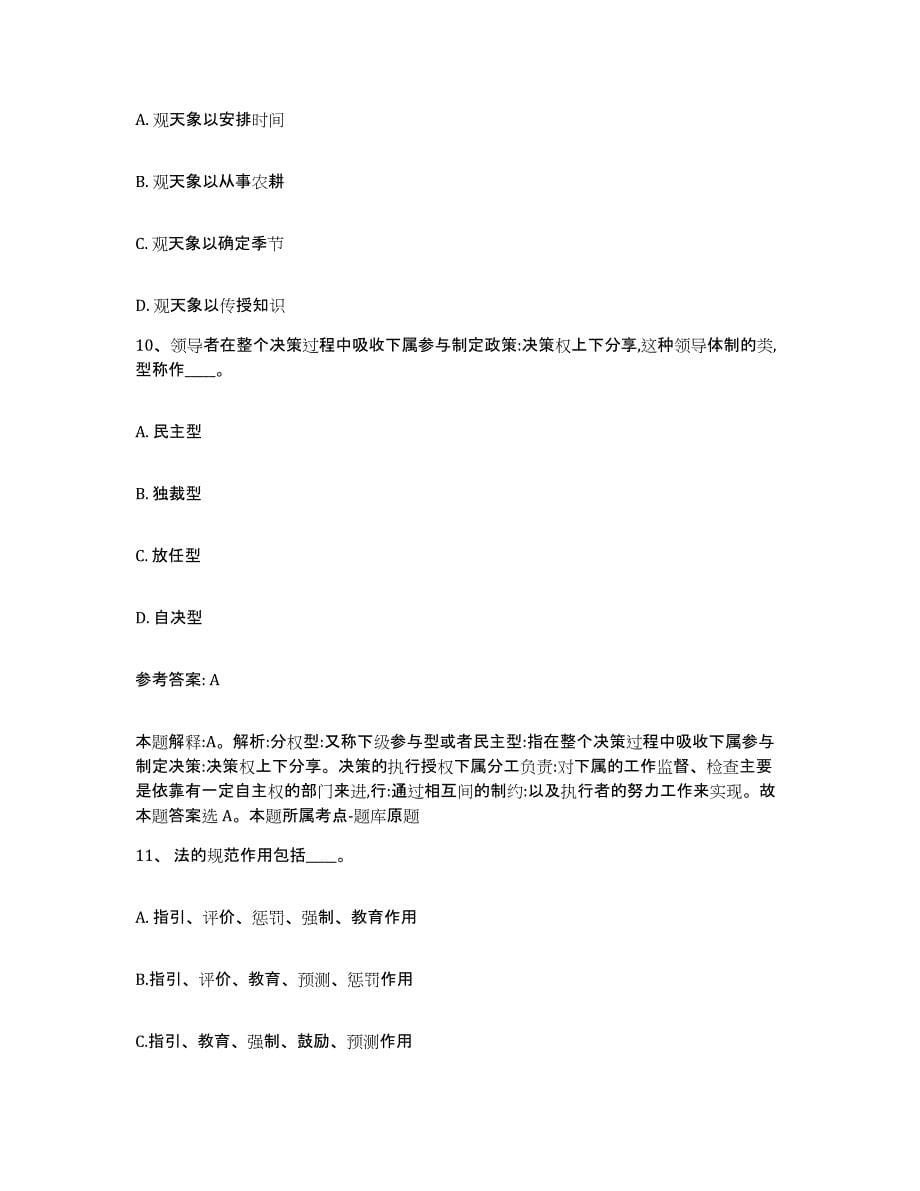 A. 观天象以安排时间

B. 观天象以从事农耕

C. 观天象以确定季节

D. 观天象以传授知识

10、领导者在整个决策过程中吸收下属参与制定政策:决策权上下分享,这种领导体制的类,型称作____。

A. 民主型

B. 独裁型

C. 放任型

D. 自决型

参考答案: A

本题解释:A。解析:分权型:又称下级参与型或者民主型:指在整个决策过程中吸收下属参与制定决策:决策权上下分享。决策的执行授权下属分工负责:对下属的工作监督、检查主要是依靠有一定自主权的部门来进,行:通过相互间的制约:以及执行者的努力工作来实现。故本题答案选 A。本题所属考点-题库原题

11、 法的规范作用包括____。

A. 指引、评价、惩罚、强制、教育作用

B.指引、评价、教育、预测、惩罚作用

C.指引、教育、强制、鼓励、预测作用